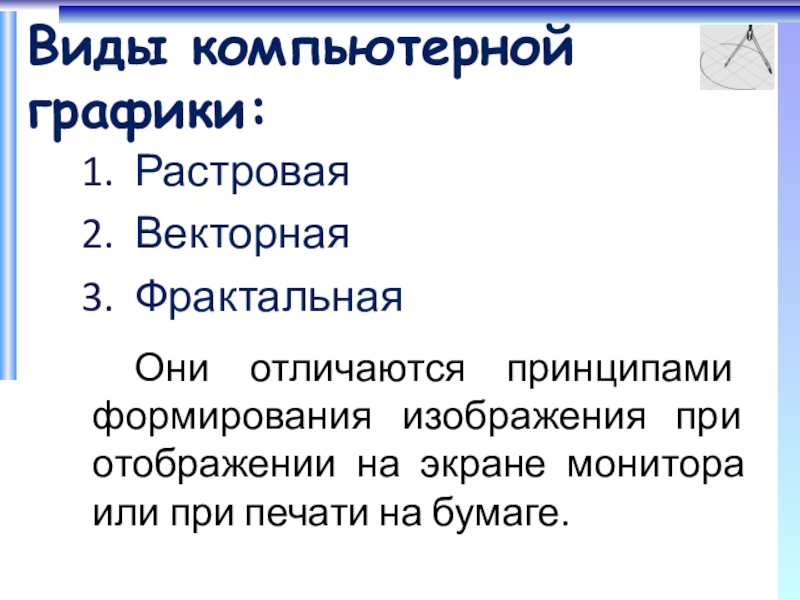 Виды компьютерной графики:

1. Растровая
2. Векторная
3. Фрактальная

Они отличаются принципами формирования изображения при отображении на экране монитора или при печати на бумаге.